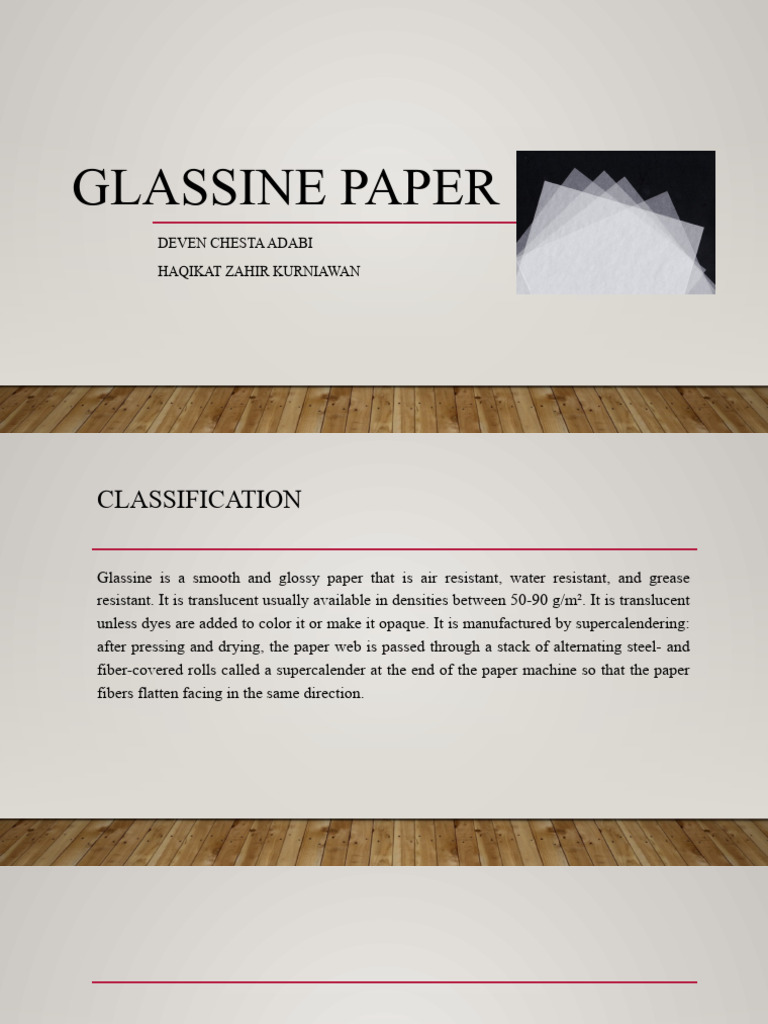 GLASSINE PAPER

DEVEN CHESTA ADABI
HAQIKAT ZAHIR KURNIAWAN

CLASSIFICATION

Glassine is a smooth and glossy paper that is air resistant, water resistant, and grease resistant. It is translucent usually available in densities between 50-90 g/m². It is translucent unless dyes are added to color it or make it opaque. It is manufactured by supercalendering: after pressing and drying, the paper web is passed through a stack of alternating steel- and fiber-covered rolls called a supercalender at the end of the paper machine so that the paper fibers flatten facing in the same direction.